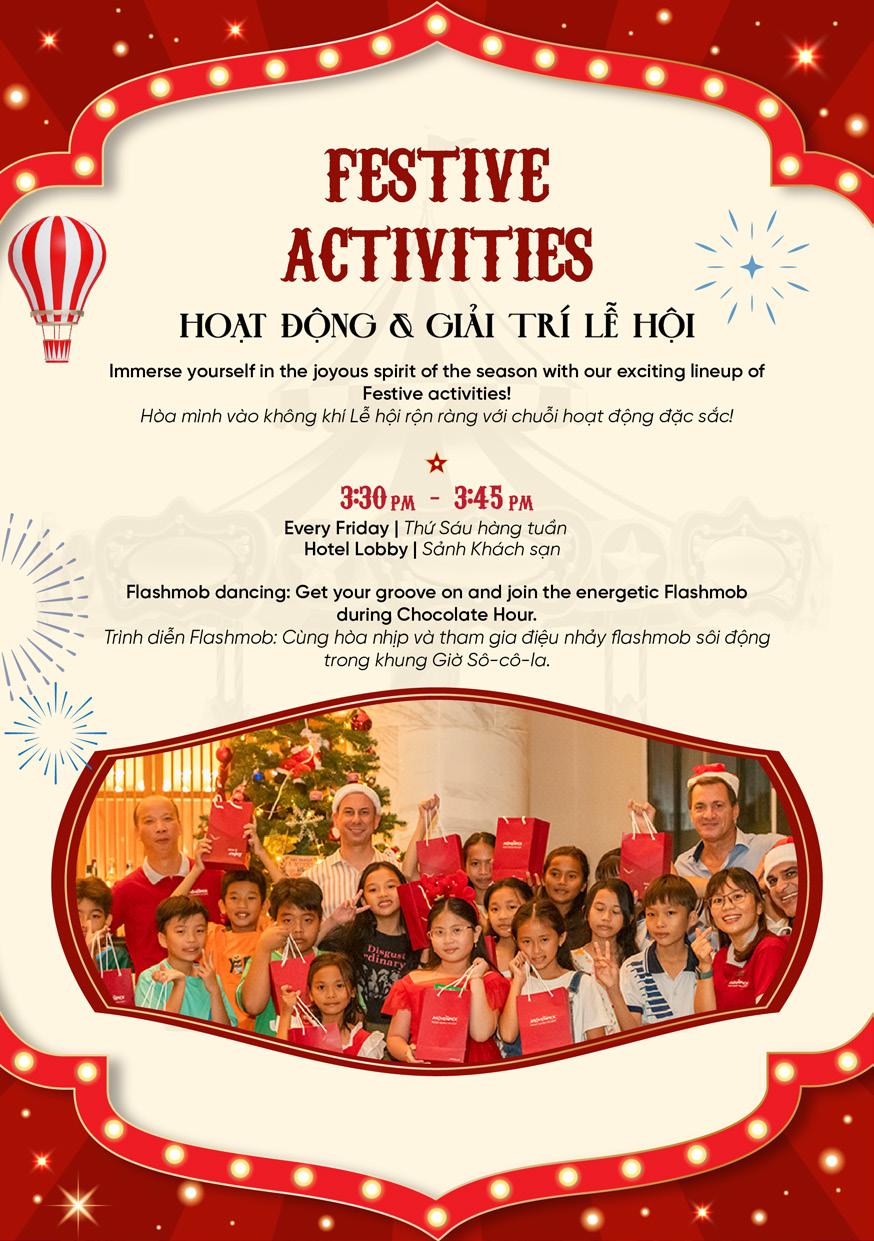 FESTIVE ACTIVITIES

HOẠT ĐỘNG & GIẢI TRÍ LỄ HỘI

Immerse yourself in the joyous spirit of the season with our exciting lineup of Festive activities!
Hòa mình vào không khí Lễ hội rộn ràng với chuỗi hoạt động đặc sắc!

3:30 PM - 3:45 PM
Every Friday | Thứ Sáu hàng tuần
Hotel Lobby | Sảnh Khách sạn

Flashmob dancing: Get your groove on and join the energetic Flashmob during Chocolate Hour.
Trình diễn Flashmob: Cùng hòa nhịp và tham gia điệu nhảy flashmob sôi động trong khung Giờ Sô-cô-la.